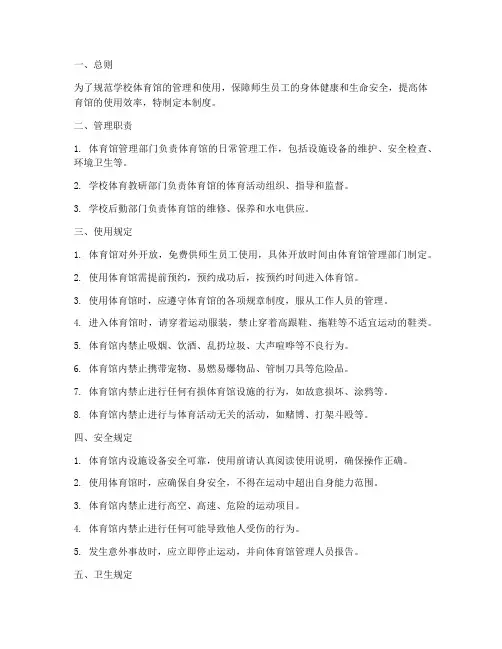 一、总则

为了规范学校体育馆的管理和使用，保障师生员工的身体健康和生命安全，提高体育馆的使用效率，特制定本制度。

二、管理职责

1. 体育馆管理部门负责体育馆的日常管理工作，包括设施设备的维护、安全检查、环境卫生等。

2. 学校体育教研部门负责体育馆的体育活动组织、指导和监督。

3. 学校后勤部门负责体育馆的维修、保养和水电供应。

三、使用规定

1. 体育馆对外开放，免费供师生员工使用，具体开放时间由体育馆管理部门制定。

2. 使用体育馆需提前预约，预约成功后，按预约时间进入体育馆。

3. 使用体育馆时，应遵守体育馆的各项规章制度，服从工作人员的管理。

4. 进入体育馆时，请穿着运动服装，禁止穿着高跟鞋、拖鞋等不适宜运动的鞋类。

5. 体育馆内禁止吸烟、饮酒、乱扔垃圾、大声喧哗等不良行为。

6. 体育馆内禁止携带宠物、易燃易爆物品、管制刀具等危险品。

7. 体育馆内禁止进行任何有损体育馆设施的行为，如故意损坏、涂鸦等。

8. 体育馆内禁止进行与体育活动无关的活动，如赌博、打架斗殴等。

四、安全规定

1. 体育馆内设施设备安全可靠，使用前请认真阅读使用说明，确保操作正确。

2. 使用体育馆时，应确保自身安全，不得在运动中超出自身能力范围。

3. 体育馆内禁止进行高空、高速、危险的运动项目。

4. 体育馆内禁止进行任何可能导致他人受伤的行为。

5. 发生意外事故时，应立即停止运动，并向体育馆管理人员报告。

五、卫生规定